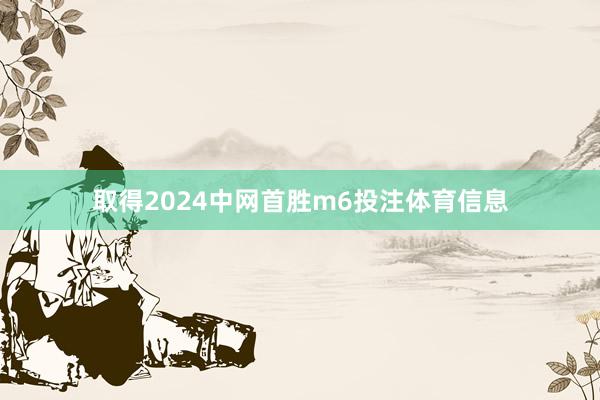 取得2024中网首胜m6投注体育信息